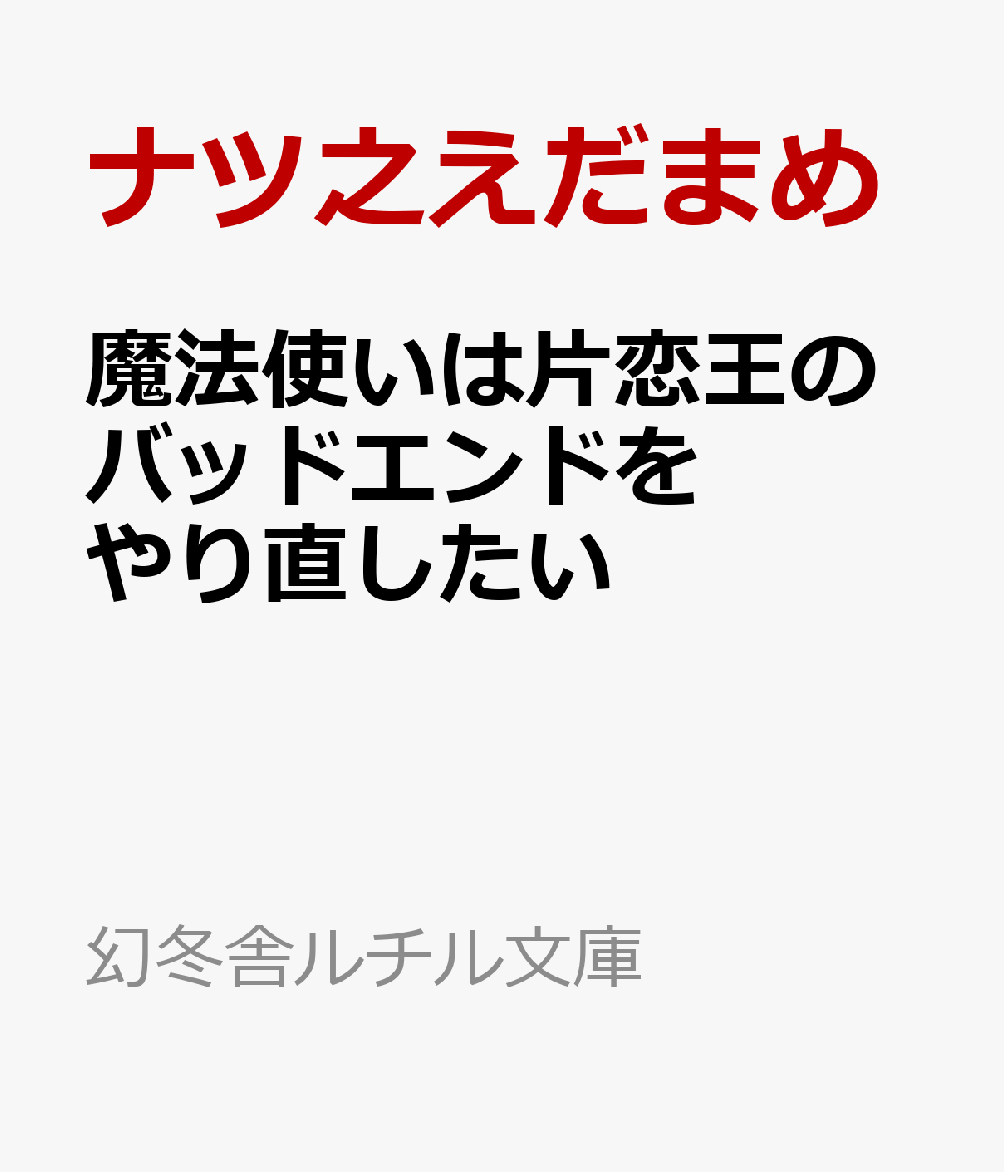 ナツ之えだまめ

魔法使いは片恋王のバッドエンドをやり直したい

幻冬舎ルチル文庫